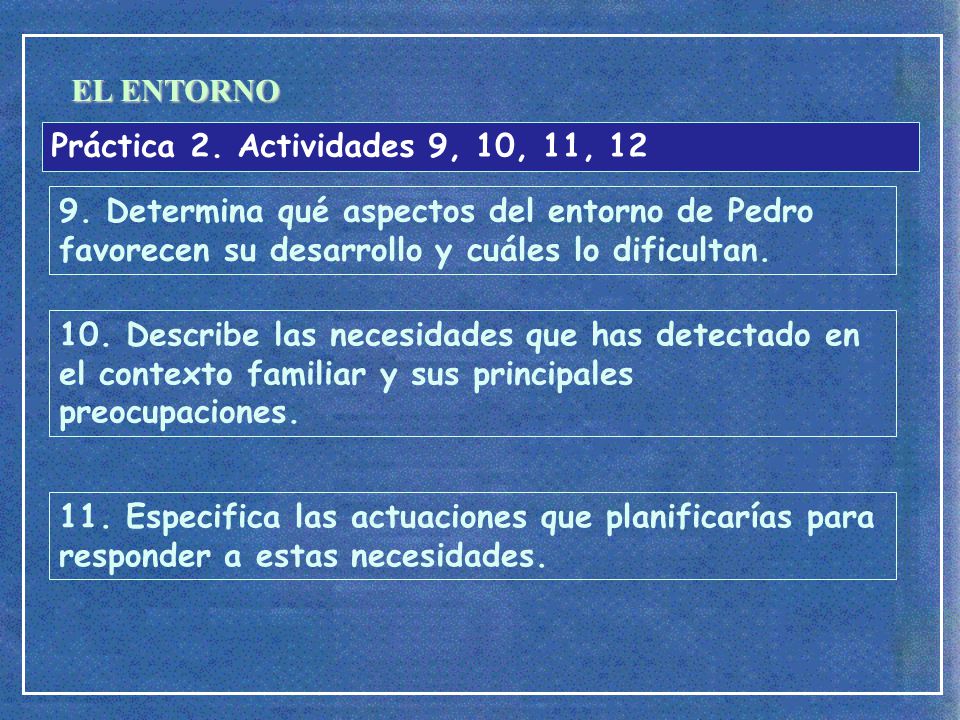 EL ENTORNO

Práctica 2. Actividades 9, 10, 11, 12

9. Determina qué aspectos del entorno de Pedro favorecen su desarrollo y cuáles lo dificultan.

10. Describe las necesidades que has detectado en el contexto familiar y sus principales preocupaciones.

11. Especifica las actuaciones que planificarías para responder a estas necesidades.